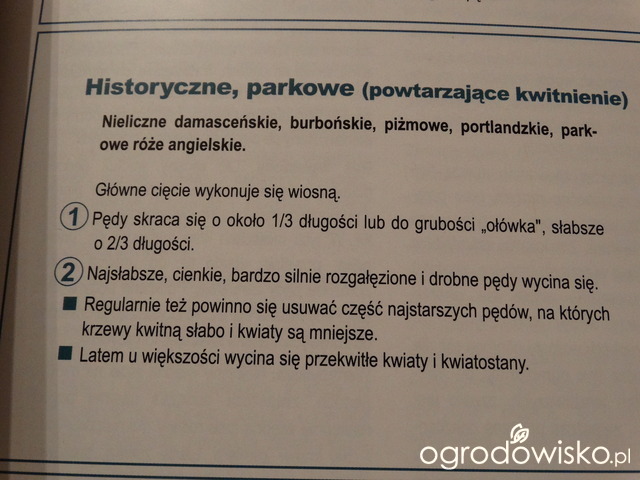 Historyczne, parkowe (powtarzające kwitnienie)

Nieliczne damasceńskie, burbońskie, piżmowe, portlandzkie, parkowe róże angielskie.

Główne cięcie wykonuje się wiosną.

1 Pędy skraca się o około 1/3 długości lub do grubości „ołówka", słabsze o 2/3 długości.

2 Najsłabsze, cienkie, bardzo silnie rozgałęzione i drobne pędy wycina się.

■ Regularnie też powinno się usuwać część najstarszych pędów, na których krzewy kwitną słabo i kwiaty są mniejsze.

■ Latem u większości wycina się przekwitłe kwiaty i kwiatostany.

ogrodowisko.pl